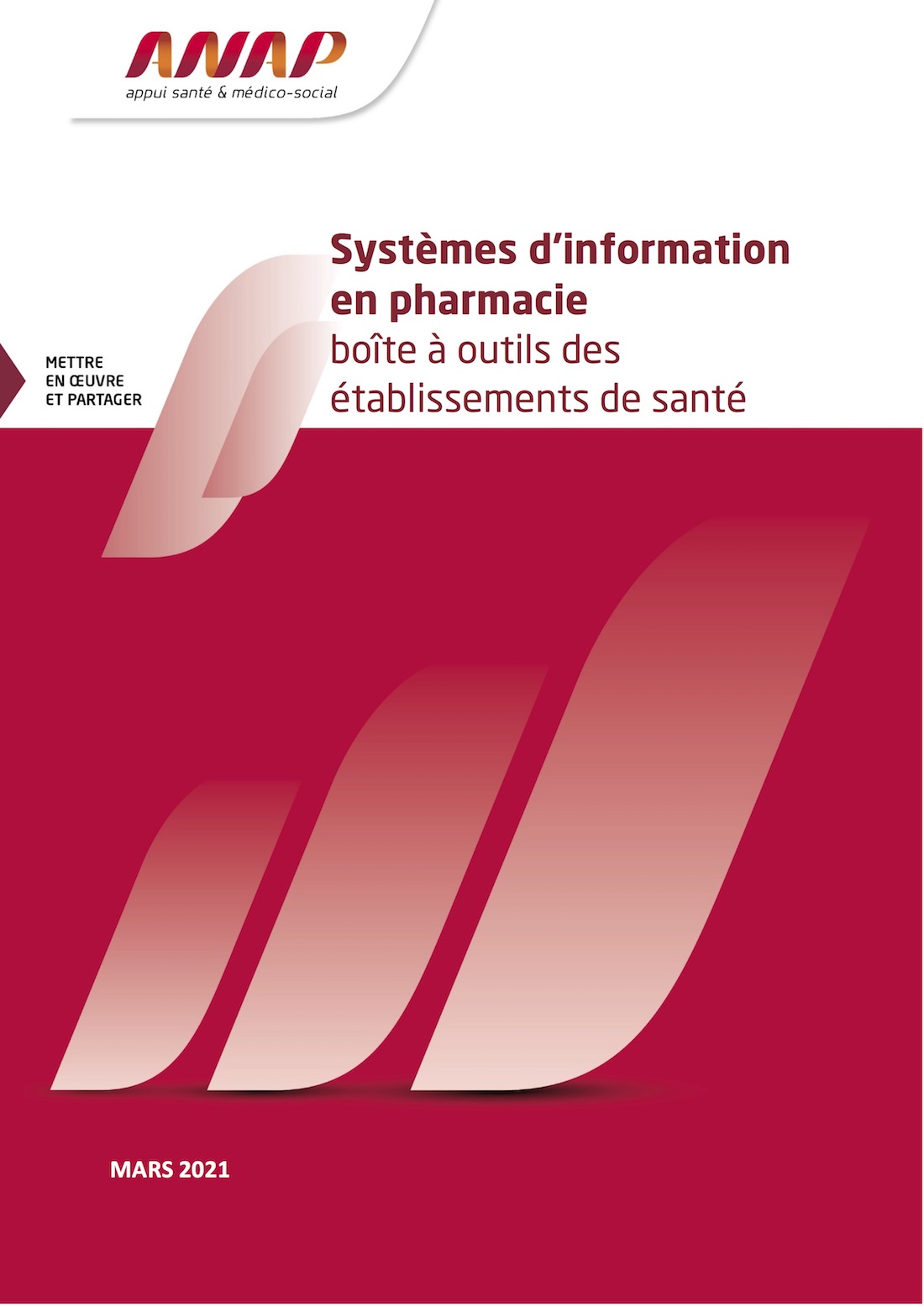 ANAP
appui santé & médico-social

METTRE
EN ŒUVRE
ET PARTAGER

Systèmes d'information en pharmacie
boîte à outils des établissements de santé

MARS 2021